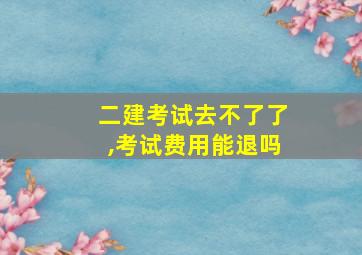 二建考试去不了了
,考试费用能退吗